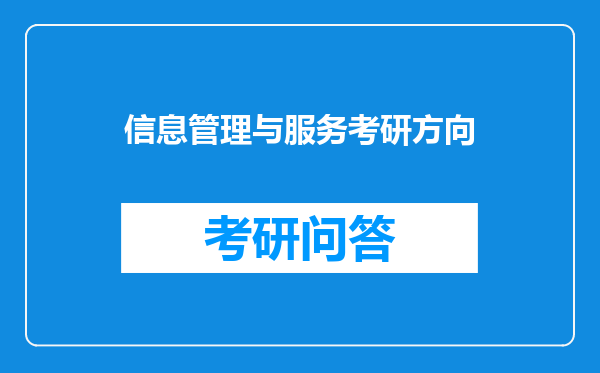 信息管理与服务考研方向

考研问答